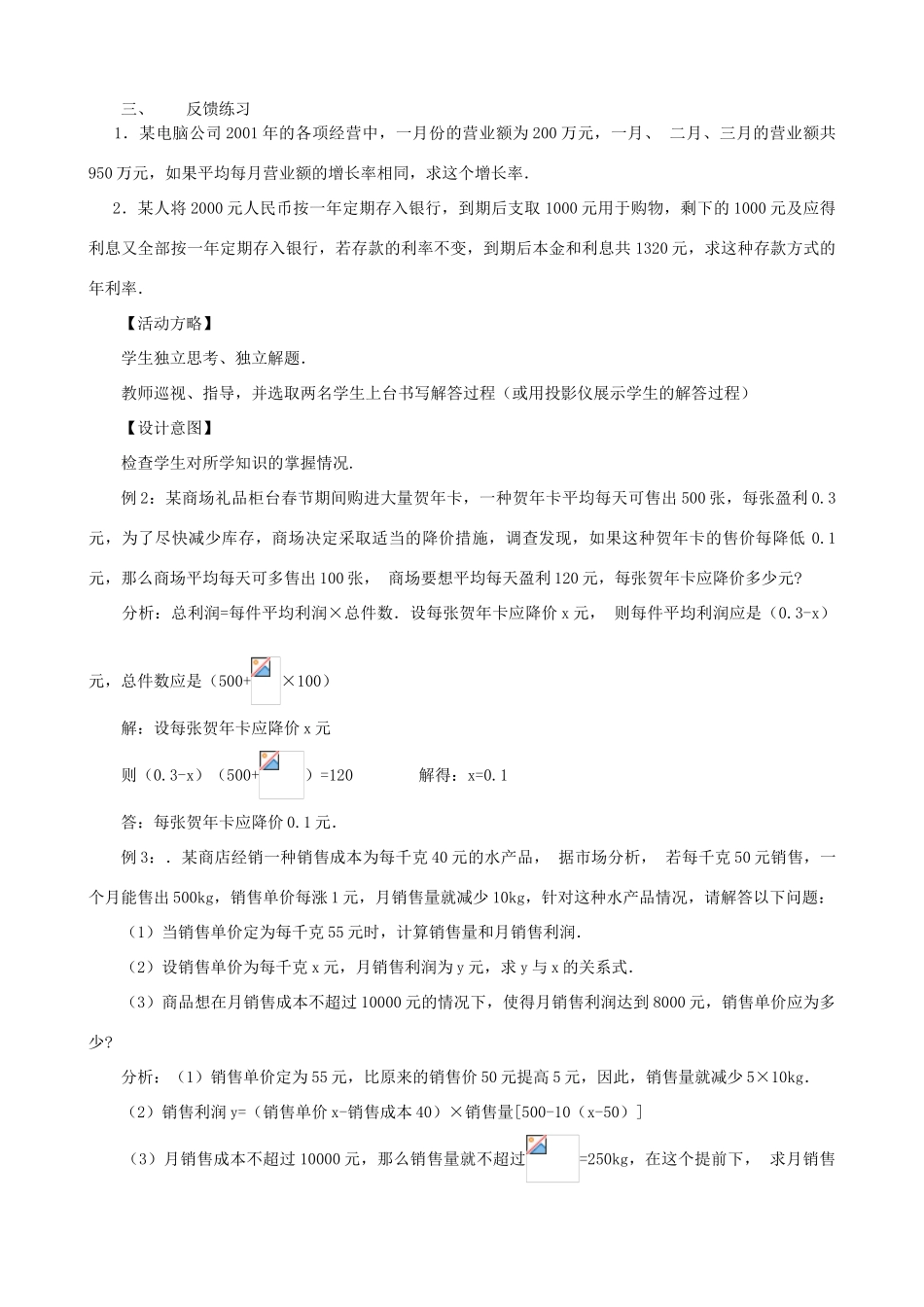 三、　　反馈练习

1．某电脑公司2001年的各项经营中，一月份的营业额为200万元，一月、 二月、三月的营业额共950万元，如果平均每月营业额的增长率相同，求这个增长率.

2．某人将2000元人民币按一年定期存入银行，到期后支取1000元用于购物，剩下的1000元及应得利息又全部按一年定期存入银行，若存款的利率不变，到期后本金和利息共1320元，求这种存款方式的年利率.

【活动方略】

学生独立思考、独立解题.

教师巡视、指导，并选取两名学生上台书写解答过程（或用投影仪展示学生的解答过程）

【设计意图】

检查学生对所学知识的掌握情况.

例2：某商场礼品柜台春节期间购进大量贺年卡，一种贺年卡平均每天可售出500张，每张盈利0.3元，为了尽快减少库存，商场决定采取适当的降价措施，调查发现，如果这种贺年卡的售价每降低0.1元，那么商场平均每天可多售出100张， 商场要想平均每天盈利120元，每张贺年卡应降价多少元?

分析：总利润=每件平均利润×总件数．设每张贺年卡应降价x元， 则每件平均利润应是（0.3-x）元，总件数应是（500+ ×100）

解：设每张贺年卡应降价x元

则（0.3-x）（500+ ）=120　　　　解得：x=0.1

答：每张贺年卡应降价0.1元.

例3：．某商店经销一种销售成本为每千克40元的水产品， 据市场分析， 若每千克50元销售，一个月能售出500kg，销售单价每涨1元，月销售量就减少10kg，针对这种水产品情况，请解答以下问题：

（1）当销售单价定为每千克55元时，计算销售量和月销售利润.

（2）设销售单价为每千克x元，月销售利润为y元，求y与x的关系式.

（3）商品想在月销售成本不超过10000元的情况下，使得月销售利润达到8000元，销售单价应为多少?

分析：（1）销售单价定为55元，比原来的销售价50元提高5元，因此，销售量就减少5×10kg.

（2）销售利润y=（销售单价x-销售成本40）×销售量[500-10（x-50）]

（3）月销售成本不超过10000元，那么销售量就不超过 =250kg，在这个提前下， 求月销售